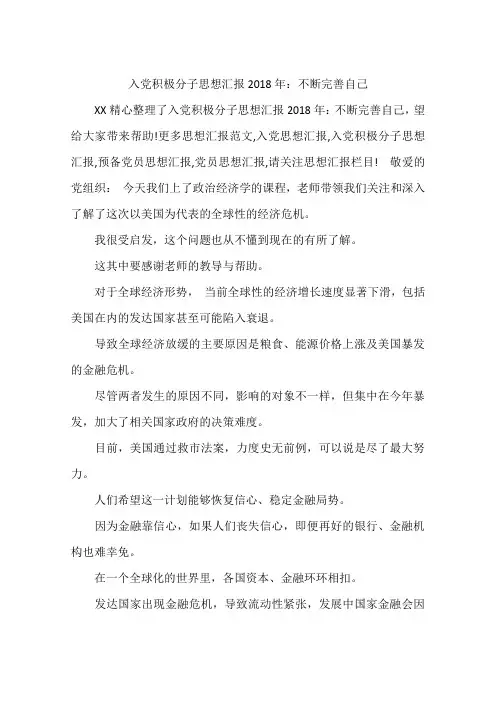 入党积极分子思想汇报 2018 年：不断完善自己

XX 精心整理了入党积极分子思想汇报 2018 年：不断完善自己，望给大家带来帮助!更多思想汇报范文,入党思想汇报,入党积极分子思想汇报,预备党员思想汇报,党员思想汇报,请关注思想汇报栏目！ 敬爱的党组织： 今天我们上了政治经济学的课程，老师带领我们关注和深入了解了这次以美国为代表的全球性的经济危机。

我很受启发，这个问题也从不懂到现在的有所了解。

这其中要感谢老师的教导与帮助。

对于全球经济形势， 当前全球性的经济增长速度显著下滑，包括美国在内的发达国家甚至可能陷入衰退。

导致全球经济放缓的主要原因是粮食、能源价格上涨及美国暴发的金融危机。

尽管两者发生的原因不同，影响的对象不一样，但集中在今年暴发，加大了相关国家政府的决策难度。

目前，美国通过救市法案，力度史无前例，可以说是尽了最大努力。

人们希望这一计划能够恢复信心、稳定金融局势。

因为金融靠信心，如果人们丧失信心，即便再好的银行、金融机构也难幸免。

在一个全球化的世界里，各国资本、金融环环相扣。

发达国家出现金融危机，导致流动性紧张，发展中国家金融会因